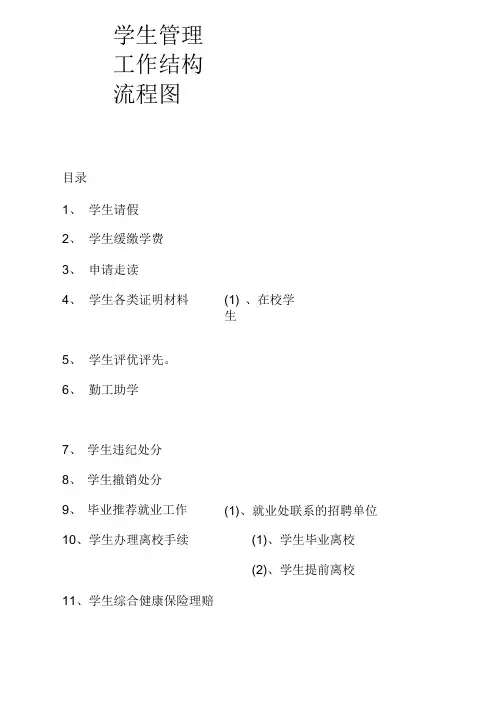 学生管理
工作结构
流程图

目录

1、 学生请假

2、 学生缓缴学费

3、 申请走读

4、 学生各类证明材料 (1) 、在校学生

5、 学生评优评先。

6、 勤工助学

7、 学生违纪处分

8、 学生撤销处分

9、 毕业推荐就业工作 (1)、就业处联系的招聘单位

10、学生办理离校手续 (1)、学生毕业离校

(2)、学生提前离校

11、学生综合健康保险理赔